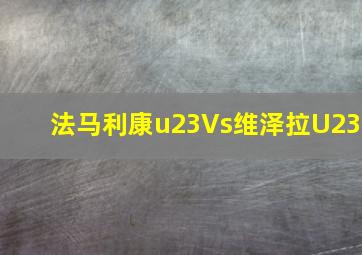 法马利康u23Vs维泽拉U23